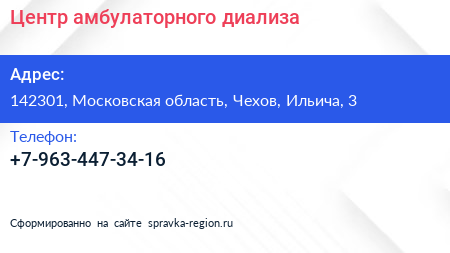 Центр амбулаторного диализа

Адрес:

142301, Московская область, Чехов, Ильича, 3

Телефон:

+7-963-447-34-16

Сформированно на сайте spravka-region.ru